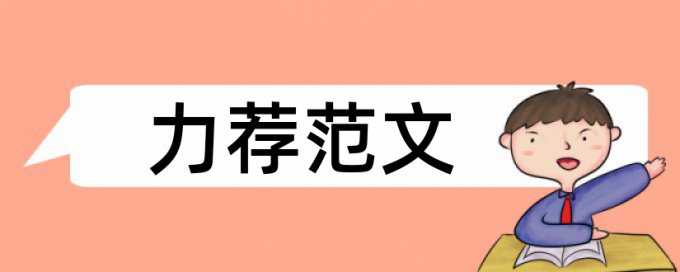 力荐范文